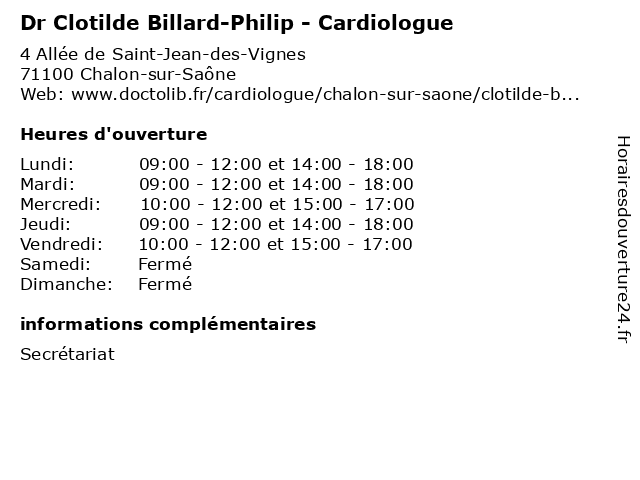 Dr Clotilde Billard-Philip - Cardiologue

4 Allée de Saint-Jean-des-Vignes
71100 Chalon-sur-Saône
Web: www.doctolib.fr/cardiologue/chalon-sur-saone/clotilde-b...

Heures d'ouverture

| | |
|---|---|
| Lundi: | 09:00 - 12:00 et 14:00 - 18:00 |
| Mardi: | 09:00 - 12:00 et 14:00 - 18:00 |
| Mercredi: | 10:00 - 12:00 et 15:00 - 17:00 |
| Jeudi: | 09:00 - 12:00 et 14:00 - 18:00 |
| Vendredi: | 10:00 - 12:00 et 15:00 - 17:00 |
| Samedi: | Fermé |
| Dimanche: | Fermé |

informations complémentaires

Secrétariat

Horairesdouverture24.fr